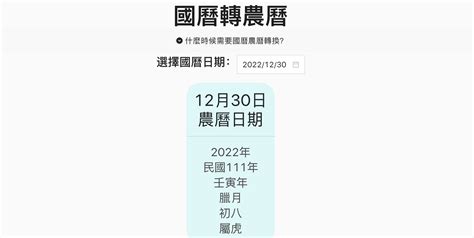 國曆轉農曆

什麼時候需要國曆農曆轉換?

選擇國曆日期: 2022/12/30

12月30日
農曆日期

2022年
民國111年
壬寅年
臘月
初八
屬虎